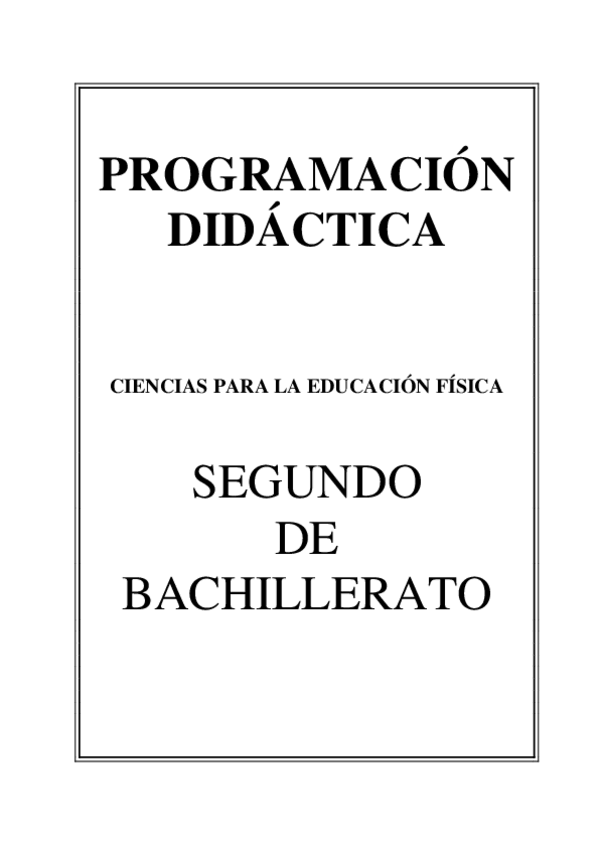 PROGRAMACIÓN
DIDÁCTICA

CIENCIAS PARA LA EDUCACIÓN FÍSICA

SEGUNDO
DE
BACHILLERATO